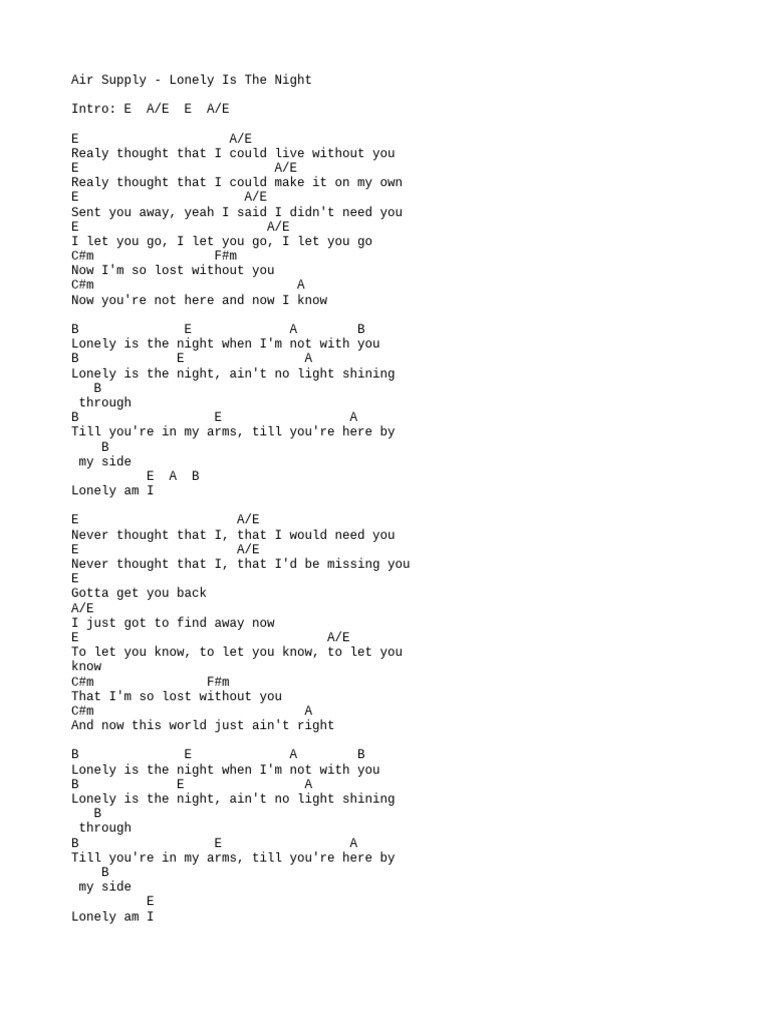 Air Supply - Lonely Is The Night

Intro: E  A/E  E  A/E

E                    A/E
Realy thought that I could live without you
E                          A/E
Realy thought that I could make it on my own
E                      A/E
Sent you away, yeah I said I didn't need you
E                         A/E
I let you go, I let you go, I let you go
C#m              F#m
Now I'm so lost without you
C#m                          A
Now you're not here and now I know

B              E             A        B
Lonely is the night when I'm not with you
B             E                A
Lonely is the night, ain't no light shining
   B
 through
B                  E                 A
Till you're in my arms, till you're here by
    B
 my side
         E  A  B
Lonely am I

E                     A/E
Never thought that I, that I would need you
E                     A/E
Never thought that I, that I'd be missing you
E
Gotta get you back
A/E
I just got to find away now
E                                 A/E
To let you know, to let you know, to let you know
C#m               F#m
That I'm so lost without you
C#m                            A
And now this world just ain't right

B              E             A        B
Lonely is the night when I'm not with you
B             E                A
Lonely is the night, ain't no light shining
   B
 through
B                  E                 A
Till you're in my arms, till you're here by
    B
 my side
         E
Lonely am I